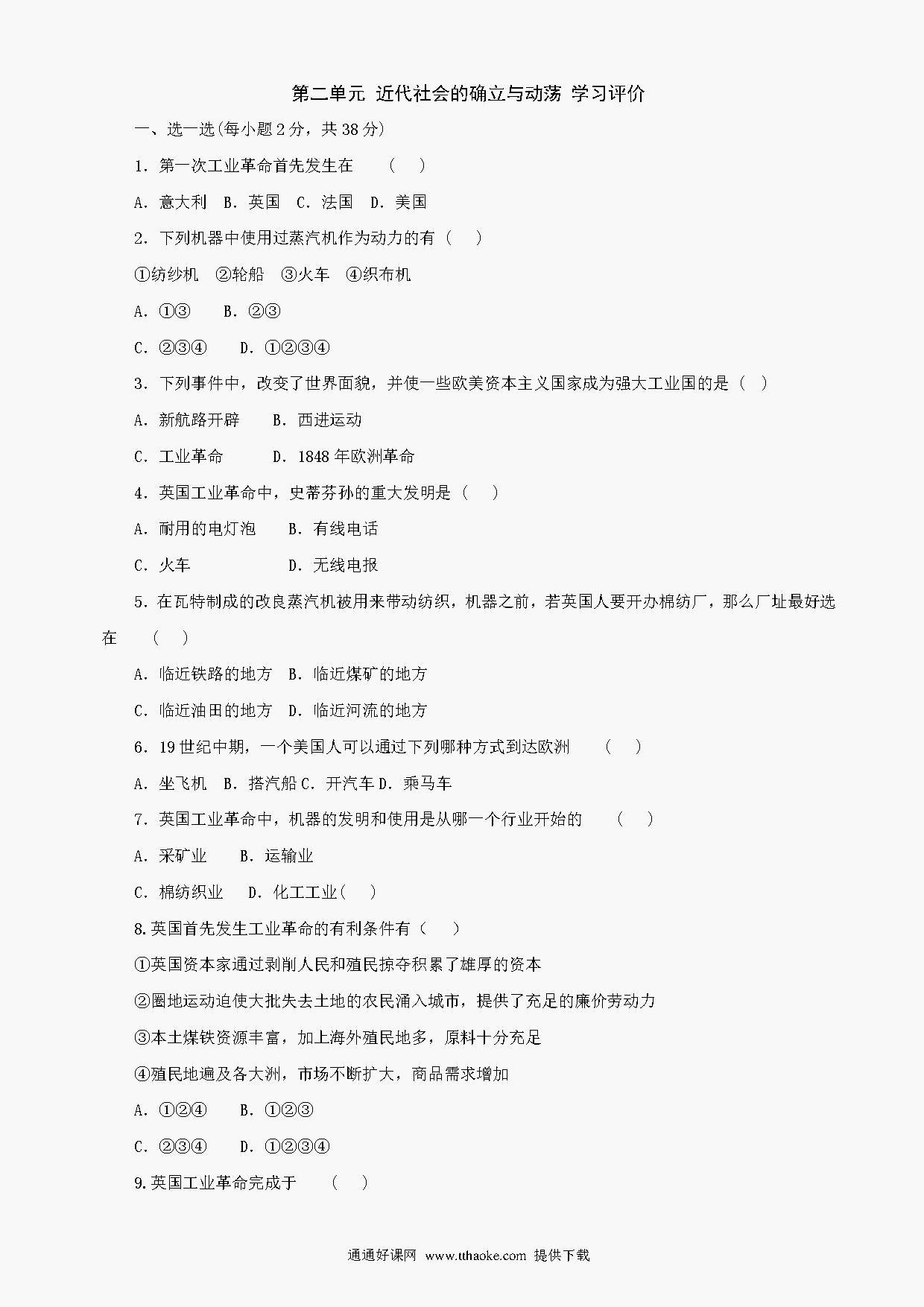 第二单元 近代社会的确立与动荡 学习评价

一、选一选(每小题 2 分，共 38 分)

1．第一次工业革命首先发生在　（　）

A．意大利　B．英国　C．法国　D．美国

2．下列机器中使用过蒸汽机作为动力的有（　）

①纺纱机　②轮船　③火车　④织布机

A．①③　B．②③

C．②③④　D．①②③④

3．下列事件中，改变了世界面貌，并使一些欧美资本主义国家成为强大工业国的是（　）

A．新航路开辟　B．西进运动

C．工业革命　D．1848 年欧洲革命

4．英国工业革命中，史蒂芬孙的重大发明是（　）

A．耐用的电灯泡　B．有线电话

C．火车　D．无线电报

5．在瓦特制成的改良蒸汽机被用来带动纺织，机器之前，若英国人要开办棉纺厂，那么厂址最好选在　（　）

A．临近铁路的地方　B．临近煤矿的地方

C．临近油田的地方　D．临近河流的地方

6．19 世纪中期，一个美国人可以通过下列哪种方式到达欧洲　（　）

A．坐飞机　B．搭汽船 C．开汽车 D．乘马车

7．英国工业革命中，机器的发明和使用是从哪一个行业开始的　（　）

A．采矿业　B．运输业

C．棉纺织业　D．化工工业(　)

8.英国首先发生工业革命的有利条件有（　）

①英国资本家通过剥削人民和殖民掠夺积累了雄厚的资本

②圈地运动迫使大批失去土地的农民涌入城市，提供了充足的廉价劳动力

③本土煤铁资源丰富，加上海外殖民地多，原料十分充足

④殖民地遍及各大洲，市场不断扩大，商品需求增加

A．①②④　B．①②③

C．②③④　D．①②③④

9.英国工业革命完成于　（　）

通通好课网 www.tthaoke.com 提供下载